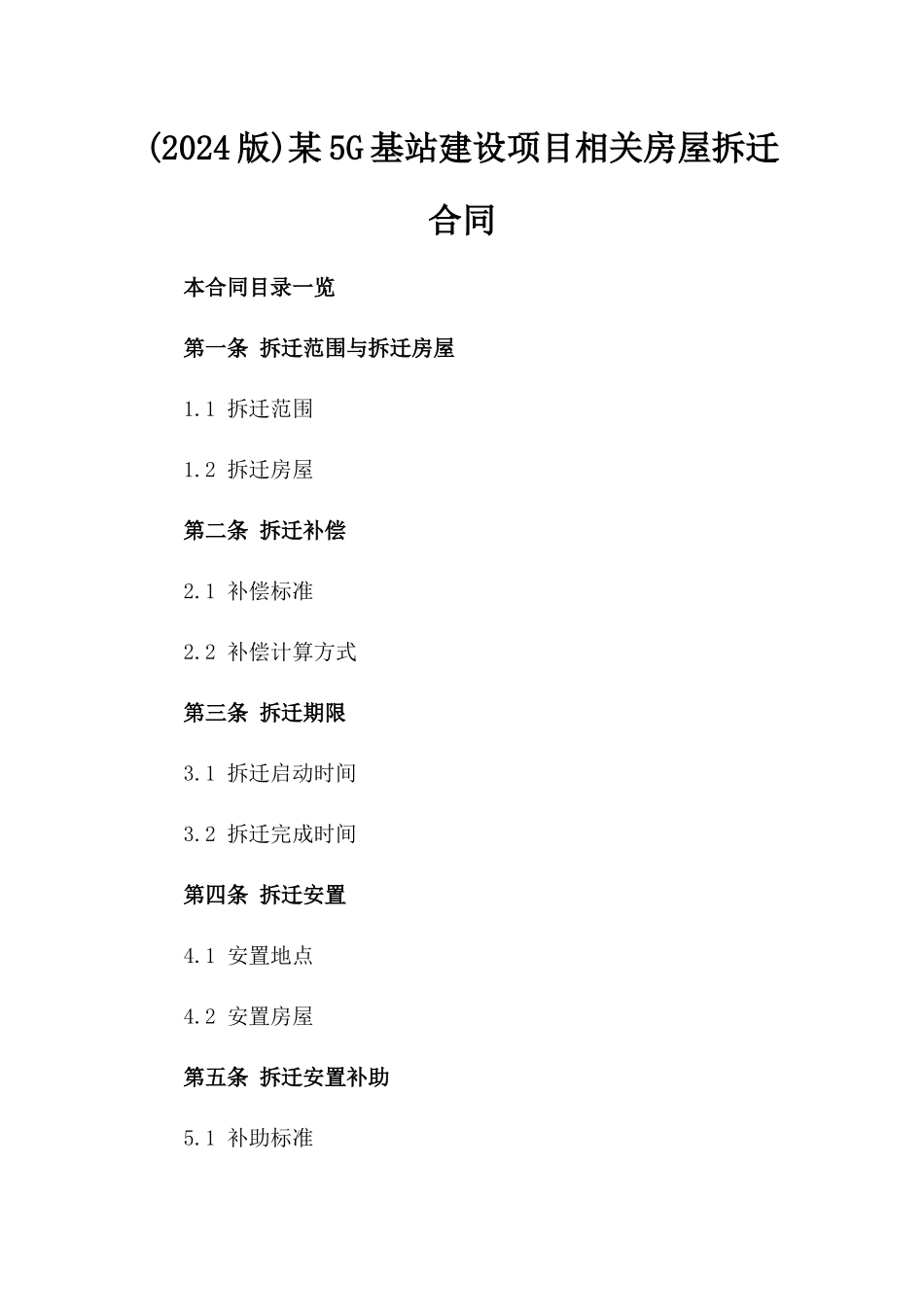 (2024版)某5G基站建设项目相关房屋拆迁合同

本合同目录一览

第一条 拆迁范围与拆迁房屋

1.1 拆迁范围

1.2 拆迁房屋

第二条 拆迁补偿

2.1 补偿标准

2.2 补偿计算方式

第三条 拆迁期限

3.1 拆迁启动时间

3.2 拆迁完成时间

第四条 拆迁安置

4.1 安置地点

4.2 安置房屋

第五条 拆迁安置补助

5.1 补助标准